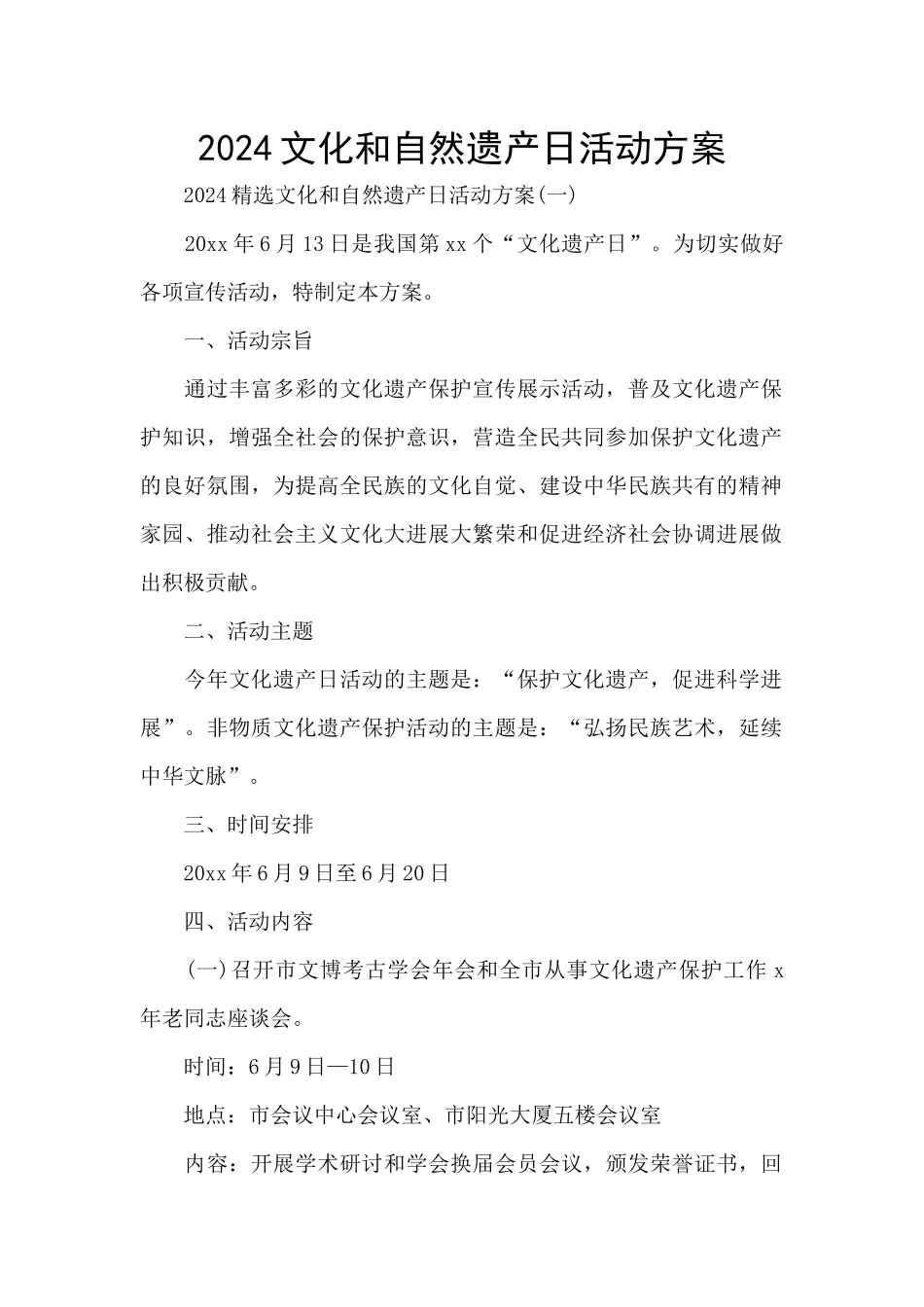 2024文化和自然遗产日活动方案

2024精选文化和自然遗产日活动方案(一)

20xx年6月13日是我国第xx个“文化遗产日”。为切实做好各项宣传活动，特制定本方案。

一、活动宗旨

通过丰富多彩的文化遗产保护宣传展示活动，普及文化遗产保护知识，增强全社会的保护意识，营造全民共同参加保护文化遗产的良好氛围，为提高全民族的文化自觉、建设中华民族共有的精神家园、推动社会主义文化大进展大繁荣和促进经济社会协调进展做出积极贡献。

二、活动主题

今年文化遗产日活动的主题是：“保护文化遗产，促进科学进展”。非物质文化遗产保护活动的主题是：“弘扬民族艺术，延续中华文脉”。

三、时间安排

20xx年6月9日至6月20日

四、活动内容

(一)召开市文博考古学会年会和全市从事文化遗产保护工作x年老同志座谈会。

时间：6月9日—10日

地点：市会议中心会议室、市阳光大厦五楼会议室

内容：开展学术研讨和学会换届会员会议，颁发荣誉证书，回